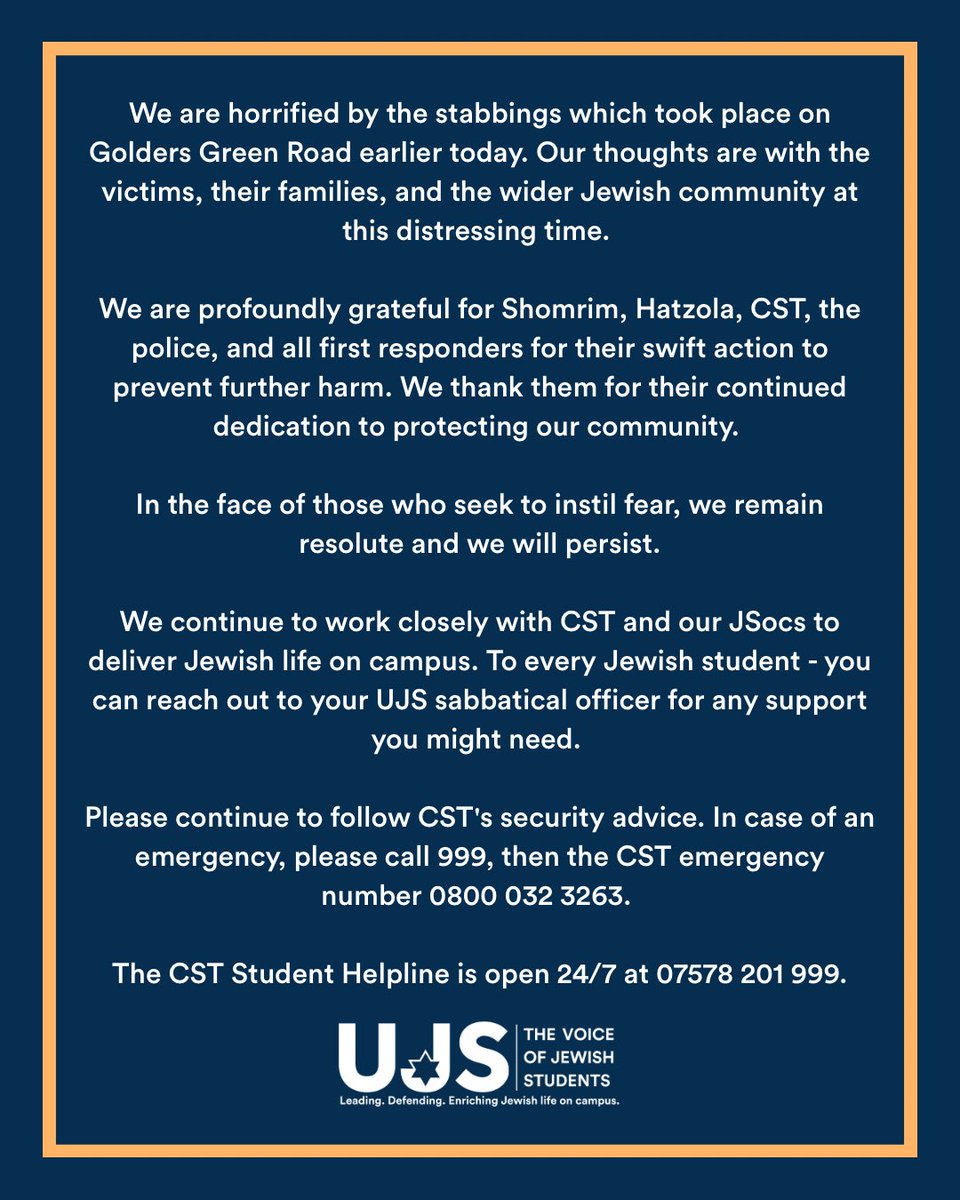 We are horrified by the stabbings which took place on Golders Green Road earlier today. Our thoughts are with the victims, their families, and the wider Jewish community at this distressing time.

We are profoundly grateful for Shomrim, Hatzola, CST, the police, and all first responders for their swift action to prevent further harm. We thank them for their continued dedication to protecting our community.

In the face of those who seek to instil fear, we remain resolute and we will persist.

We continue to work closely with CST and our JSocs to deliver Jewish life on campus. To every Jewish student - you can reach out to your UJS sabbatical officer for any support you might need.

Please continue to follow CST's security advice. In case of an emergency, please call 999, then the CST emergency number 0800 032 3263.

The CST Student Helpline is open 24/7 at 07578 201 999.

UJS THE VOICE OF JEWISH STUDENTS
Leading. Defending. Enriching Jewish life on campus.